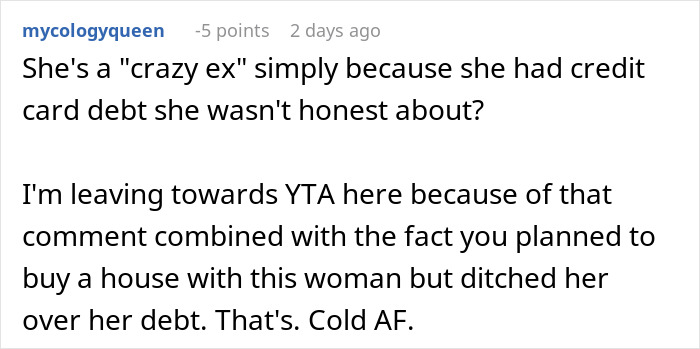 mycologyqueen -5 points 2 days ago

She's a "crazy ex" simply because she had credit card debt she wasn't honest about?

I'm leaving towards YTA here because of that comment combined with the fact you planned to buy a house with this woman but ditched her over her debt. That's. Cold AF.